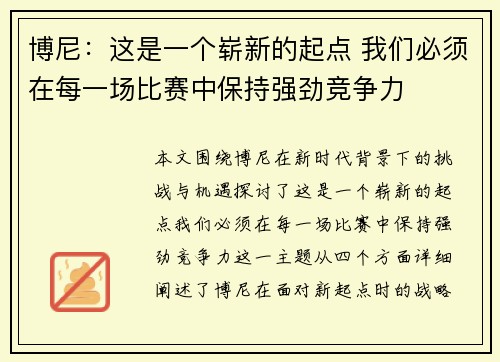 博尼：这是一个崭新的起点 我们必须在每一场比赛中保持强劲竞争力

本文围绕博尼在新时代背景下的挑战与机遇探讨了这是一个崭新的起点我们必须在每一场比赛中保持强劲竞争力这一主题从四个方面详细阐述了博尼在面对新起点时的战略